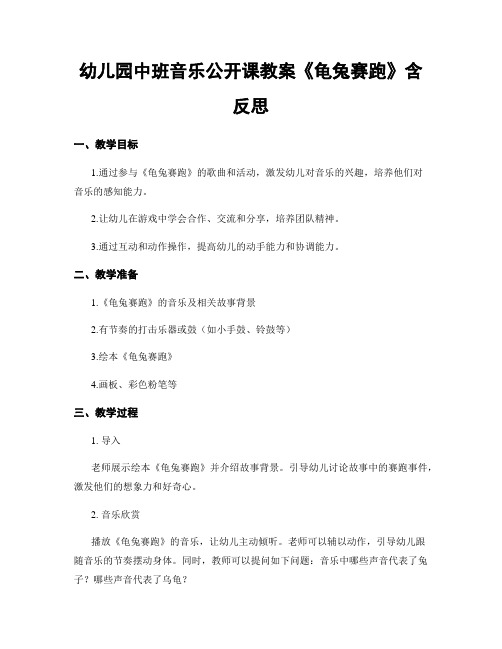 幼儿园中班音乐公开课教案《龟兔赛跑》含反思

一、教学目标

1.通过参与《龟兔赛跑》的歌曲和活动，激发幼儿对音乐的兴趣，培养他们对音乐的感知能力。

2.让幼儿在游戏中学会合作、交流和分享，培养团队精神。

3.通过互动和动作操作，提高幼儿的动手能力和协调能力。

二、教学准备

1.《龟兔赛跑》的音乐及相关故事背景

2.有节奏的打击乐器或鼓（如小手鼓、铃鼓等）

3.绘本《龟兔赛跑》

4.画板、彩色粉笔等

三、教学过程

1. 导入

老师展示绘本《龟兔赛跑》并介绍故事背景。引导幼儿讨论故事中的赛跑事件，激发他们的想象力和好奇心。

2. 音乐欣赏

播放《龟兔赛跑》的音乐，让幼儿主动倾听。老师可以辅以动作，引导幼儿跟随音乐的节奏摆动身体。同时，教师可以提问如下问题：音乐中哪些声音代表了兔子？哪些声音代表了乌龟？